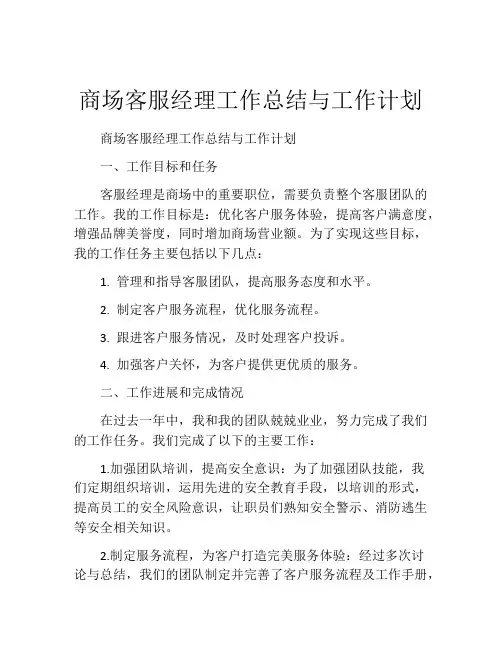 商场客服经理工作总结与工作计划

商场客服经理工作总结与工作计划

一、工作目标和任务

客服经理是商场中的重要职位，需要负责整个客服团队的工作。我的工作目标是：优化客户服务体验，提高客户满意度，增强品牌美誉度，同时增加商场营业额。为了实现这些目标，我的工作任务主要包括以下几点：

1. 管理和指导客服团队，提高服务态度和水平。

2. 制定客户服务流程，优化服务流程。

3. 跟进客户服务情况，及时处理客户投诉。

4. 加强客户关怀，为客户提供更优质的服务。

二、工作进展和完成情况

在过去一年中，我和我的团队兢兢业业，努力完成了我们的工作任务。我们完成了以下的主要工作：

1.加强团队培训，提高安全意识：为了加强团队技能，我们定期组织培训，运用先进的安全教育手段，以培训的形式，提高员工的安全风险意识，让职员们熟知安全警示、消防逃生等安全相关知识。

2.制定服务流程，为客户打造完美服务体验：经过多次讨论与总结，我们的团队制定并完善了客户服务流程及工作手册，